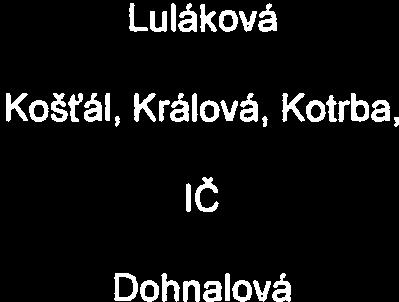 Luláková

Košťál, Králová, Kotrba,

IČ

Dohnalová